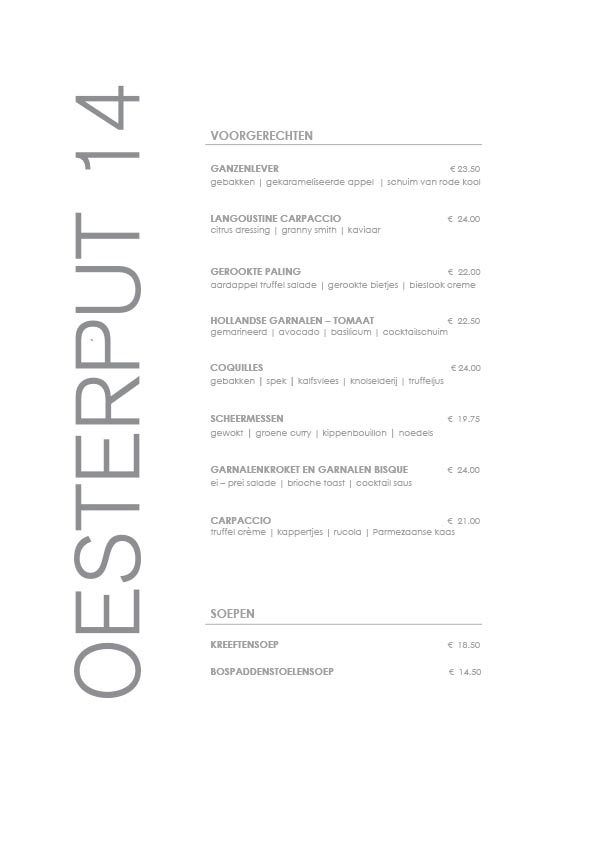 OESTERPUT 14

VOORGERECHTEN

GANZENLEVER € 23.50
gebakken | gekarameliseerde appel | schuim van rode kool

LANGOUSTINE CARPACCIO € 24.00
citrus dressing | granny smith | kaviaar

GEROOKTE PALING € 22.00
aardappel truffel salade | gerookte bietjes | bieslook creme

HOLLANDSE GARNALEN – TOMAAT € 22.50
gemarineerd | avocado | basilicum | cocktailschuim

COQUILLES € 24.00
gebakken | spek | kalfsvlees | knolselderij | truffeljus

SCHEERMESSEN € 19.75
gewokt | groene curry | kippenbouillon | noedels

GARNALENKROKET EN GARNALEN BISQUE € 24.00
ei – prei salade | brioche toast | cocktail saus

CARPACCIO € 21.00
truffel crème | kappertjes | rucola | Parmezaanse kaas

SOEPEN

KREEFTENSOEP € 18.50

BOSPADDENSTOELENSOEP € 14.50